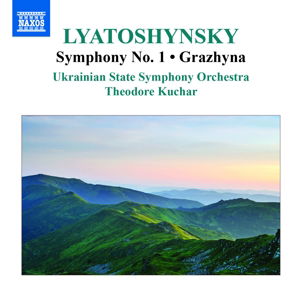 NAXOS

LYATOSHYNSKY

Symphony No. 1 • Grazhyna

Ukrainian State Symphony Orchestra
Theodore Kuchar